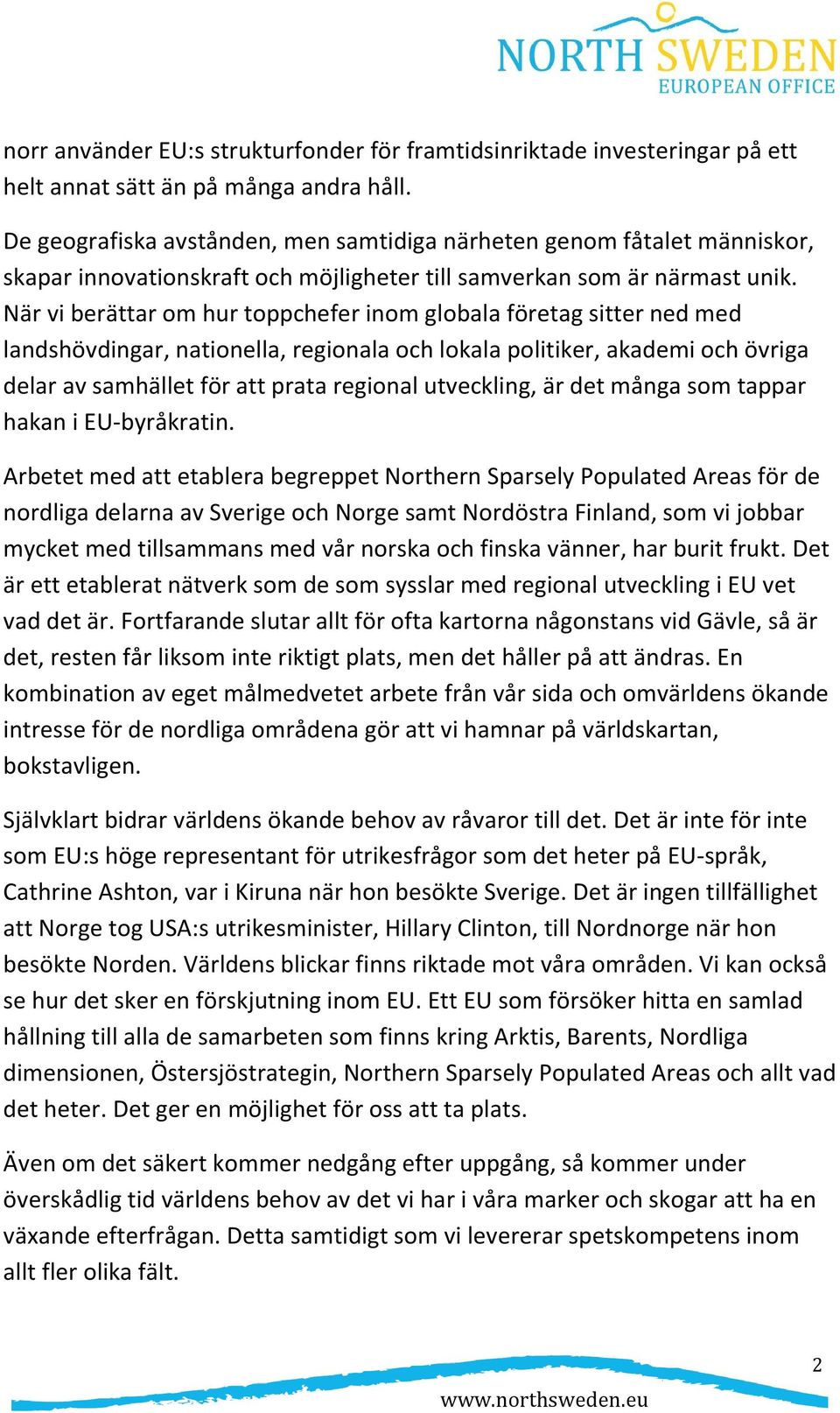 NORTH SWEDEN
EUROPEAN OFFICE

norr använder EU:s strukturfonder för framtidsinriktade investeringar på ett helt annat sätt än på många andra håll.

De geografiska avstånden, men samtidiga närheten genom fåtalet människor, skapar innovationskraft och möjligheter till samverkan som är närmast unik. När vi berättar om hur toppchefer inom globala företag sitter ned med landshövdingar, nationella, regionala och lokala politiker, akademi och övriga delar av samhället för att prata regional utveckling, är det många som tappar hakan i EU-byråkratin.

Arbetet med att etablera begreppet Northern Sparsely Populated Areas för de nordliga delarna av Sverige och Norge samt Nordöstra Finland, som vi jobbar mycket med tillsammans med vår norska och finska vänner, har burit frukt. Det är ett etablerat nätverk som de som sysslar med regional utveckling i EU vet vad det är. Fortfarande slutar allt för ofta kartorna någonstans vid Gävle, så är det, resten får liksom inte riktigt plats, men det håller på att ändras. En kombination av eget målmedvetet arbete från vår sida och omvärldens ökande intresse för de nordliga områdena gör att vi hamnar på världskartan, bokstavligen.

Självklart bidrar världens ökande behov av råvaror till det. Det är inte för inte som EU:s höge representant för utrikesfrågor som det heter på EU-språk, Cathrine Ashton, var i Kiruna när hon besökte Sverige. Det är ingen tillfällighet att Norge tog USA:s utrikesminister, Hillary Clinton, till Nordnorge när hon besökte Norden. Världens blickar finns riktade mot våra områden. Vi kan också se hur det sker en förskjutning inom EU. Ett EU som försöker hitta en samlad hållning till alla de samarbeten som finns kring Arktis, Barents, Nordliga dimensionen, Östersjöstrategin, Northern Sparsely Populated Areas och allt vad det heter. Det ger en möjlighet för oss att ta plats.

Även om det säkert kommer nedgång efter uppgång, så kommer under överskådlig tid världens behov av det vi har i våra marker och skogar att ha en växande efterfrågan. Detta samtidigt som vi levererar spetskompetens inom allt fler olika fält.

2

www.northsweden.eu